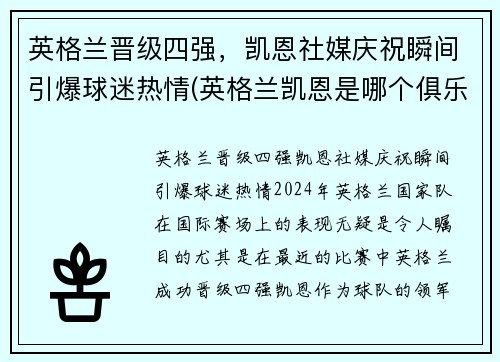 英格兰晋级四强，凯恩社媒庆祝瞬间引爆球迷热情(英格兰凯恩是哪个俱乐

英格兰晋级四强凯恩社媒庆祝瞬间引爆球迷热情2024年英格兰国家队在国际赛场上的表现无疑是令人瞩目的尤其是在最近的比赛中英格兰成功晋级四强凯恩作为球队的领军